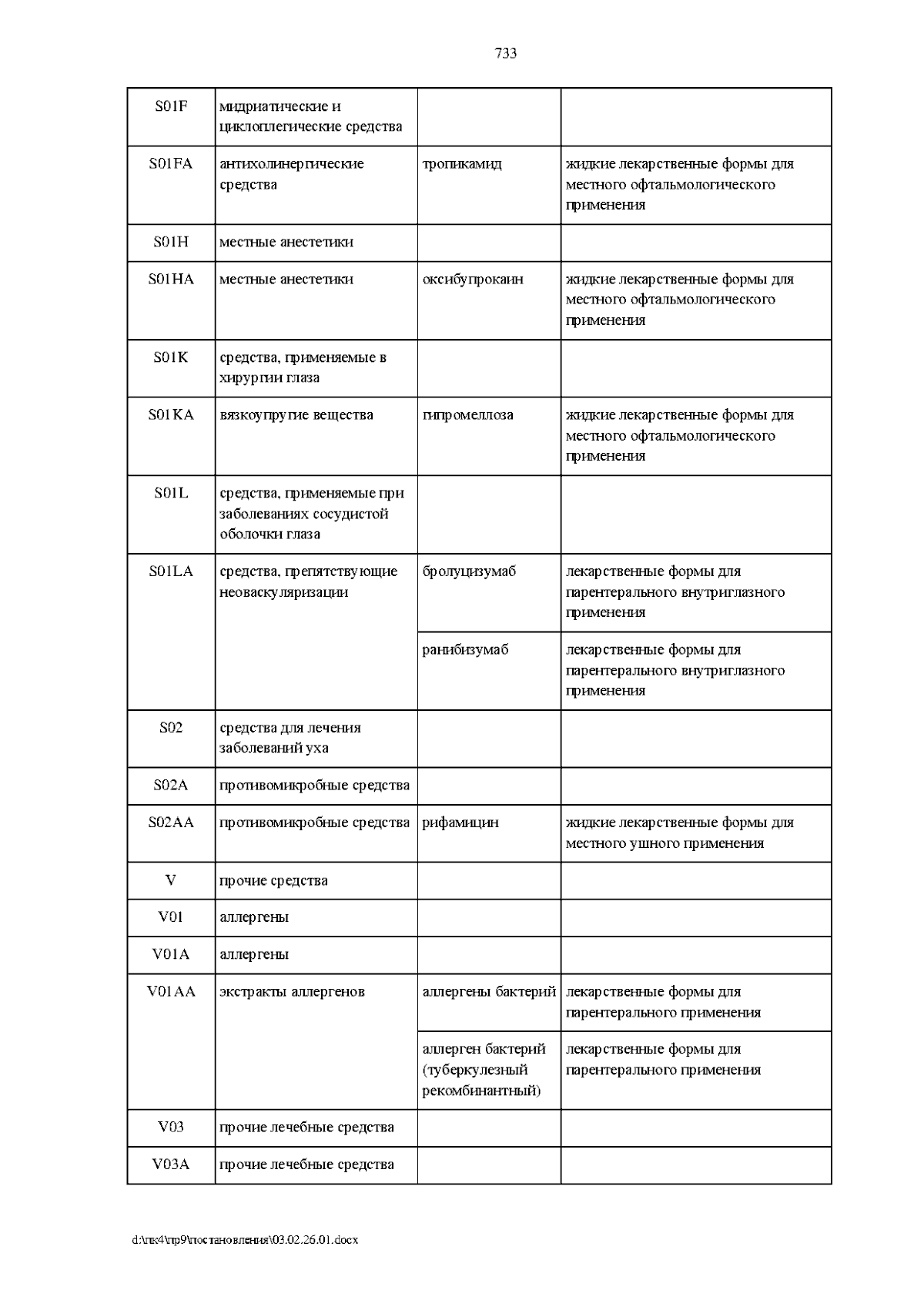 733

| S01F | мидриатические и циклоплегические средства | | |
|---|---|---|---|
| S01FA | антихолинергические средства | тропикамид | жидкие лекарственные формы для местного офтальмологического применения |
| S01H | местные анестетики | | |
| S01HA | местные анестетики | оксибупрокаин | жидкие лекарственные формы для местного офтальмологического применения |
| S01K | средства, применяемые в хирургии глаза | | |
| S01KA | вязкоупругие вещества | гипромеллоза | жидкие лекарственные формы для местного офтальмологического применения |
| S01L | средства, применяемые при заболеваниях сосудистой оболочки глаза | | |
| S01LA | средства, препятствующие неоваскуляризации | бролуцизумаб | лекарственные формы для парентерального внутриглазного применения |
| | | ранибизумаб | лекарственные формы для парентерального внутриглазного применения |
| S02 | средства для лечения заболеваний уха | | |
| S02A | противомикробные средства | | |
| S02AA | противомикробные средства | рифамицин | жидкие лекарственные формы для местного ушного применения |
| V | прочие средства | | |
| V01 | аллергены | | |
| V01A | аллергены | | |
| V01AA | экстракты аллергенов | аллергены бактерий | лекарственные формы для парентерального применения |
| | | аллерген бактерий (туберкулезный рекомбинантный) | лекарственные формы для парентерального применения |
| V03 | прочие лечебные средства | | |
| V03A | прочие лечебные средства | | |

d:\пк4\пр9\постановления\03.02.26.01.docx